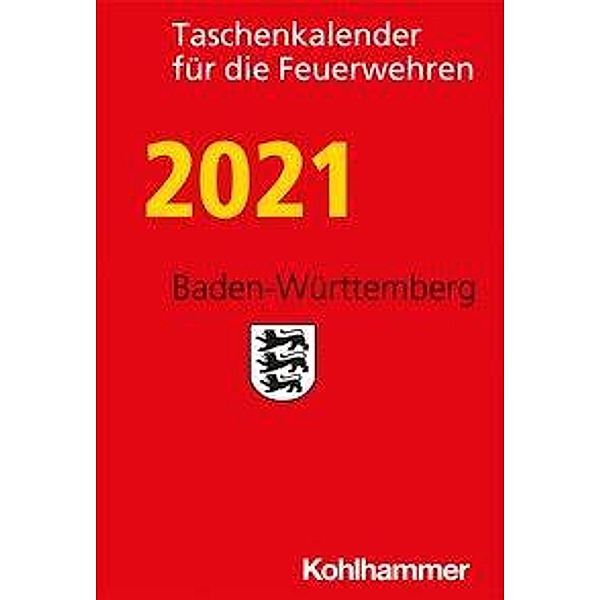 Taschenkalender für die Feuerwehren

2021

Baden-Württemberg

Kohlhammer